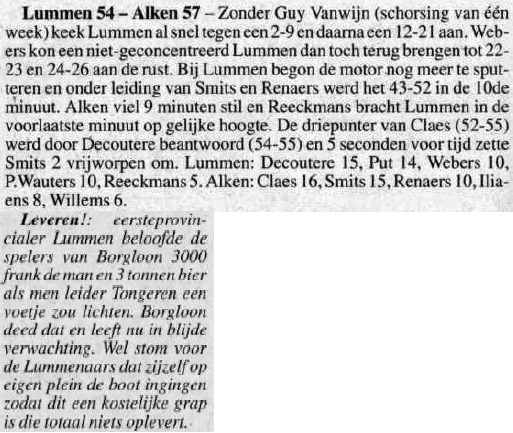 Lummen 54 – Alken 57 – Zonder Guy Vanwijn (schorsing van één week) keek Lummen al snel tegen een 2-9 en daarna een 12-21 aan. Webers kon een niet-geconcentreerd Lummen dan toch terug brengen tot 22-23 en 24-26 aan de rust. Bij Lummen begon de motor nog meer te sputteren en onder leiding van Smits en Renaers werd het 43-52 in de 10de minuut. Alken viel 9 minuten stil en Reeckmans bracht Lummen in de voorlaatste minuut op gelijke hoogte. De driepunter van Claes (52-55) werd door Decoutere beantwoord (54-55) en 5 seconden voor tijd zette Smits 2 vrijworpen om. Lummen: Decoutere 15, Put 14, Webers 10, P.Wauters 10, Reeckmans 5. Alken: Claes 16, Smits 15, Renaers 10, Iliaens 8, Willems 6.

Leveren!: eersteprovincialer Lummen beloofde de spelers van Borgloon 3000 frank de man en 3 tonnen bier als men leider Tongeren een voetje zou lichten. Borgloon deed dat en leeft nu in blijde verwachting. Wel stom voor de Lummenaars dat zijzelf op eigen plein de boot ingingen zodat dit een kostelijke grap is die totaal niets oplevert.